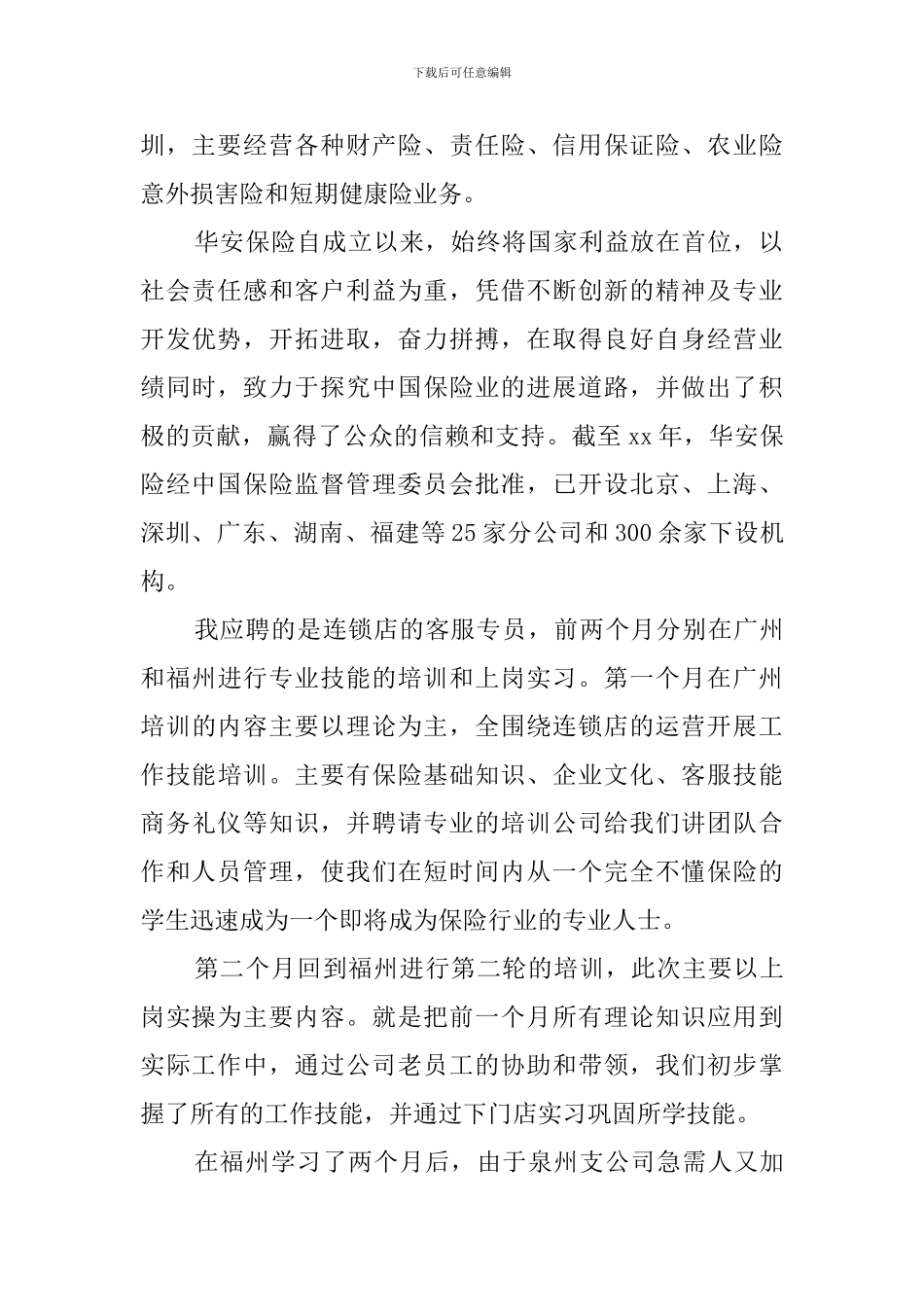 下载后可任意编辑

圳，主要经营各种财产险、责任险、信用保证险、农业险意外损害险和短期健康险业务。

华安保险自成立以来，始终将国家利益放在首位，以社会责任感和客户利益为重，凭借不断创新的精神及专业开发优势，开拓进取，奋力拼搏，在取得良好自身经营业绩同时，致力于探究中国保险业的进展道路，并做出了积极的贡献，赢得了公众的信赖和支持。截至xx年，华安保险经中国保险监督管理委员会批准，已开设北京、上海、深圳、广东、湖南、福建等25家分公司和300余家下设机构。

我应聘的是连锁店的客服专员，前两个月分别在广州和福州进行专业技能的培训和上岗实习。第一个月在广州培训的内容主要以理论为主，全围绕连锁店的运营开展工作技能培训。主要有保险基础知识、企业文化、客服技能商务礼仪等知识，并聘请专业的培训公司给我们讲团队合作和人员管理，使我们在短时间内从一个完全不懂保险的学生迅速成为一个即将成为保险行业的专业人士。

第二个月回到福州进行第二轮的培训，此次主要以上岗实操为主要内容。就是把前一个月所有理论知识应用到实际工作中，通过公司老员工的协助和带领，我们初步掌握了所有的工作技能，并通过下门店实习巩固所学技能。

在福州学习了两个月后，由于泉州支公司急需人又加